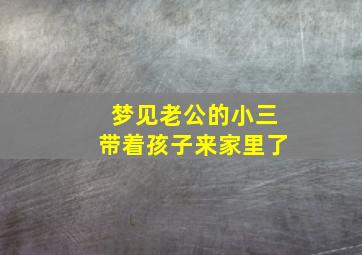 梦见老公的小三
带着孩子来家里了